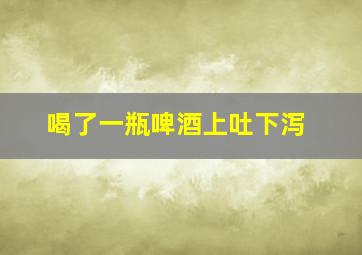 喝了一瓶啤酒上吐下泻